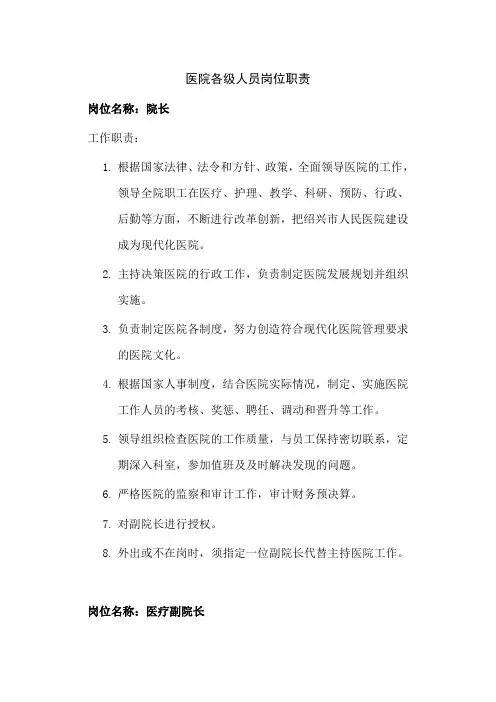 医院各级人员岗位职责

岗位名称：院长

工作职责：

1. 根据国家法律、法令和方针、政策，全面领导医院的工作，领导全院职工在医疗、护理、教学、科研、预防、行政、后勤等方面，不断进行改革创新，把绍兴市人民医院建设成为现代化医院。

2. 主持决策医院的行政工作，负责制定医院发展规划并组织实施。

3. 负责制定医院各制度，努力创造符合现代化医院管理要求的医院文化。

4. 根据国家人事制度，结合医院实际情况，制定、实施医院工作人员的考核、奖惩、聘任、调动和晋升等工作。

5. 领导组织检查医院的工作质量，与员工保持密切联系，定期深入科室，参加值班及及时解决发现的问题。

6. 严格医院的监察和审计工作，审计财务预决算。

7. 对副院长进行授权。

8. 外出或不在岗时，须指定一位副院长代替主持医院工作。

岗位名称：医疗副院长